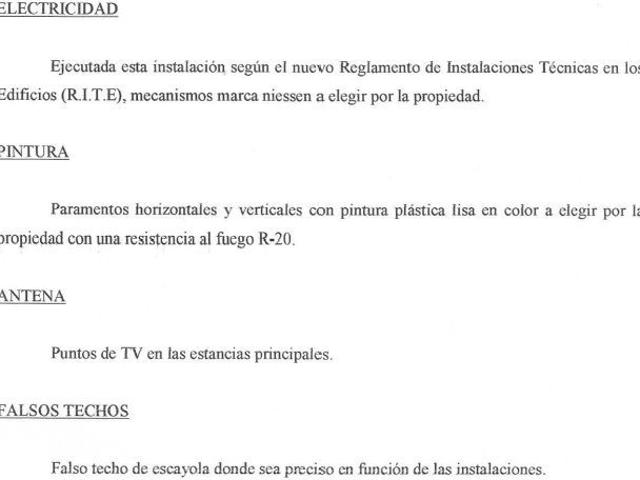 ELECTRICIDAD

Ejecutada esta instalación según el nuevo Reglamento de Instalaciones Técnicas en los Edificios (R.I.T.E), mecanismos marca niessen a elegir por la propiedad.

PINTURA

Paramentos horizontales y verticales con pintura plástica lisa en color a elegir por la propiedad con una resistencia al fuego R-20.

ANTENA

Puntos de TV en las estancias principales.

FALSOS TECHOS

Falso techo de escayola donde sea preciso en función de las instalaciones.